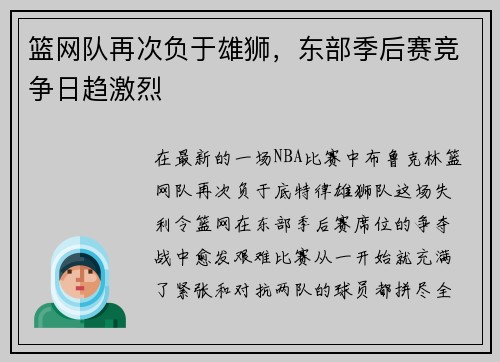 篮网队再次负于雄狮，东部季后赛竞争日趋激烈

在最新的一场NBA比赛中布鲁克林篮网队再次负于底特律雄狮队这场失利令篮网在东部季后赛席位的争夺战中愈发艰难比赛从一开始就充满了紧张和对抗两队的球员都拼尽全